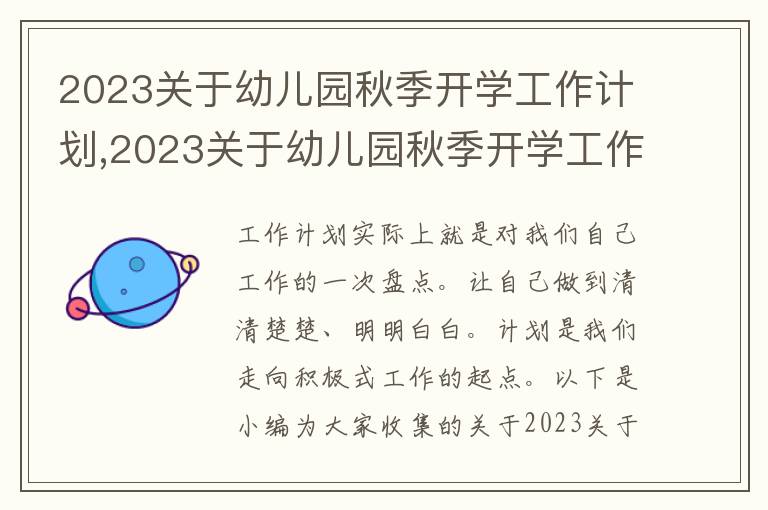 2023关于幼儿园秋季开学工作计划,2023关于幼儿园秋季开学工作

工作计划实际上就是对我们自己工作的一次盘点。让自己做到清清楚楚、明明白白。计划是我们走向积极式工作的起点。以下是小编为大家收集的关于2023关于